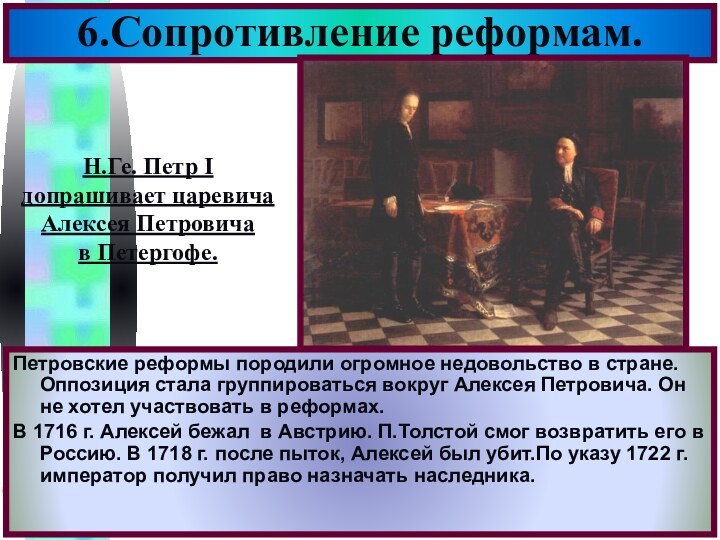 6.Сопротивление реформам.

Н.Ге. Петр I допрашивает царевича Алексея Петровича в Петергофе.

Петровские реформы породили огромное недовольство в стране. Оппозиция стала группироваться вокруг Алексея Петровича. Он не хотел участвовать в реформах.

В 1716 г. Алексей бежал в Австрию. П.Толстой смог возвратить его в Россию. В 1718 г. после пыток, Алексей был убит.По указу 1722 г. император получил право назначать наследника.